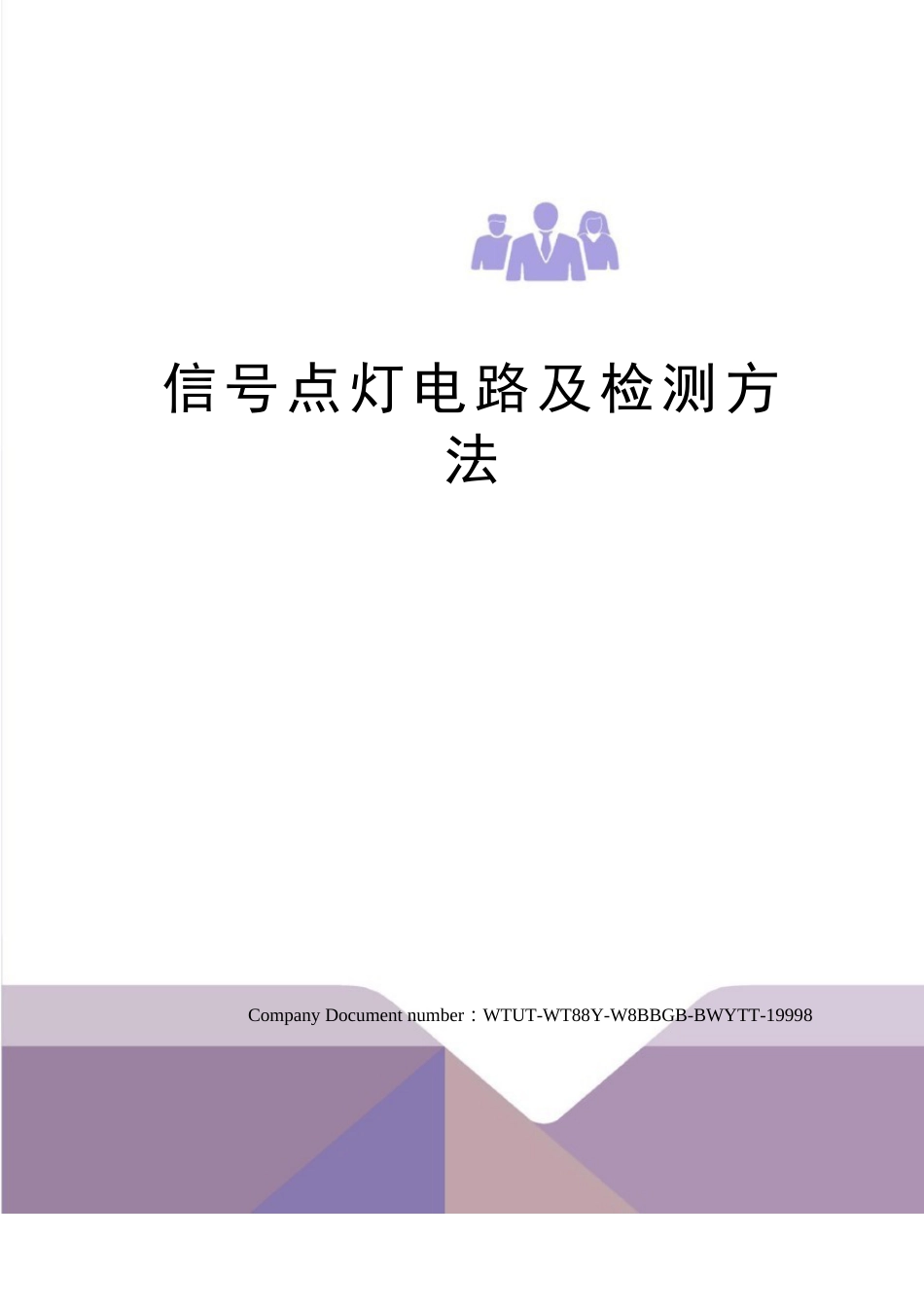 信号点灯电路及检测方法

Company Document number：WTUT-WT88Y-W8BBGB-BWYTT-19998